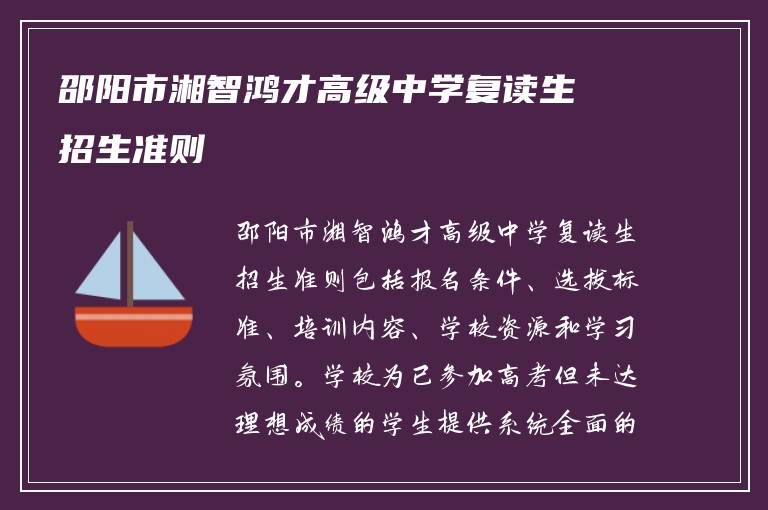 邵阳市湘智鸿才高级中学复读生招生准则

邵阳市湘智鸿才高级中学复读生招生准则包括报名条件、选拔标准、培训内容、学校资源和学习氛围。学校为已参加高考但未达理想成绩的学生提供系统全面的